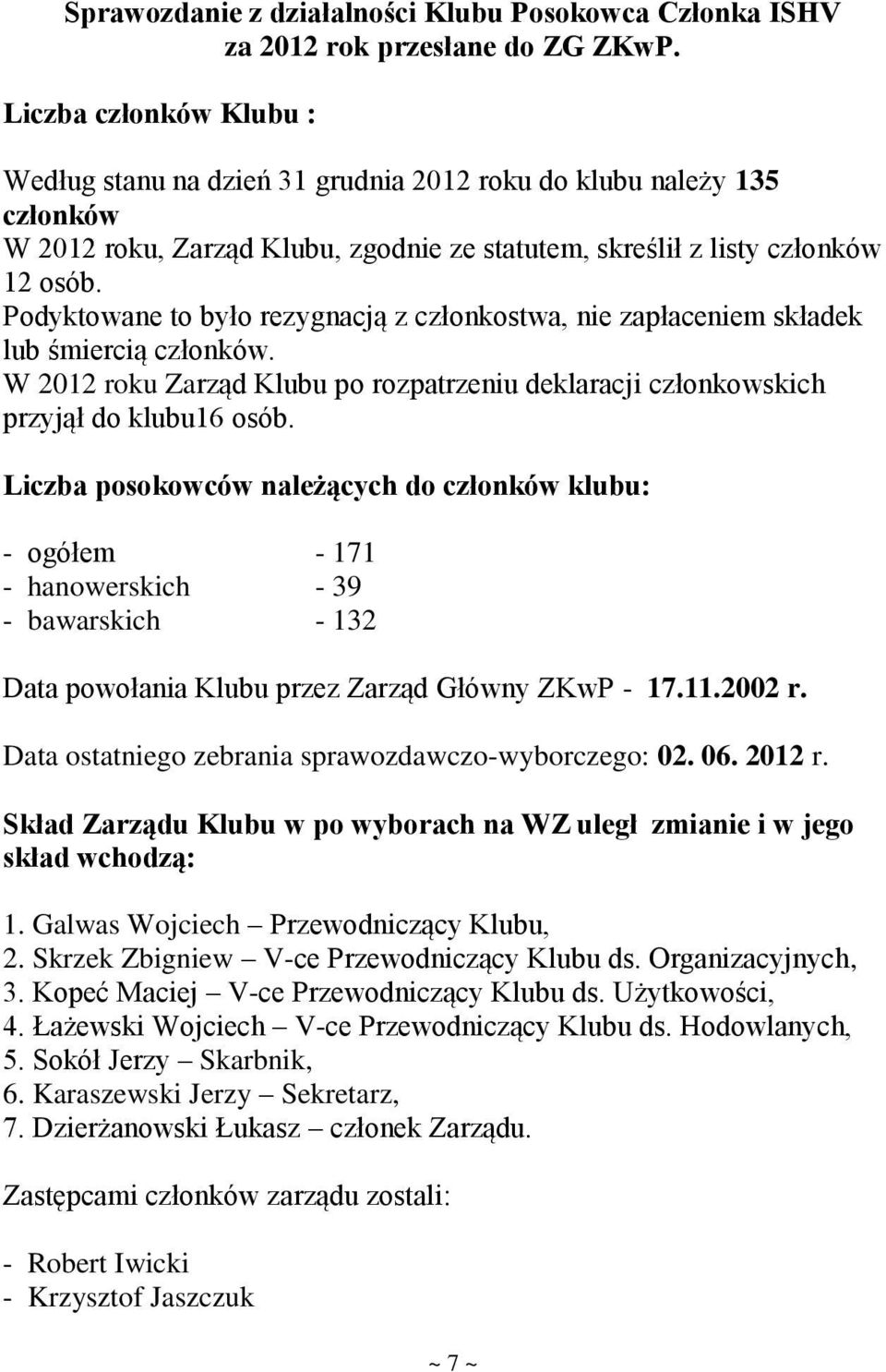 Sprawozdanie z działalności Klubu Posokowca Członka ISHV za 2012 rok przesłane do ZG ZKwP.

Liczba członków Klubu :

Według stanu na dzień 31 grudnia 2012 roku do klubu należy 135 członków
W 2012 roku, Zarząd Klubu, zgodnie ze statutem, skreślił z listy członków 12 osób.
Podyktowane to było rezygnacją z członkostwa, nie zapłaceniem składek lub śmiercią członków.
W 2012 roku Zarząd Klubu po rozpatrzeniu deklaracji członkowskich przyjął do klubu16 osób.

Liczba posokowców należących do członków klubu:

- ogółem - 171
- hanowerskich - 39
- bawarskich - 132

Data powołania Klubu przez Zarząd Główny ZKwP - 17.11.2002 r.

Data ostatniego zebrania sprawozdawczo-wyborczego: 02. 06. 2012 r.

Skład Zarządu Klubu w po wyborach na WZ uległ zmianie i w jego skład wchodzą:

1. Galwas Wojciech – Przewodniczący Klubu,
2. Skrzek Zbigniew – V-ce Przewodniczący Klubu ds. Organizacyjnych,
3. Kopeć Maciej – V-ce Przewodniczący Klubu ds. Użytkowości,
4. Łażewski Wojciech – V-ce Przewodniczący Klubu ds. Hodowlanych,
5. Sokół Jerzy – Skarbnik,
6. Karaszewski Jerzy – Sekretarz,
7. Dzierżanowski Łukasz – członek Zarządu.

Zastępcami członków zarządu zostali:

- Robert Iwicki
- Krzysztof Jaszczuk

~ 7 ~